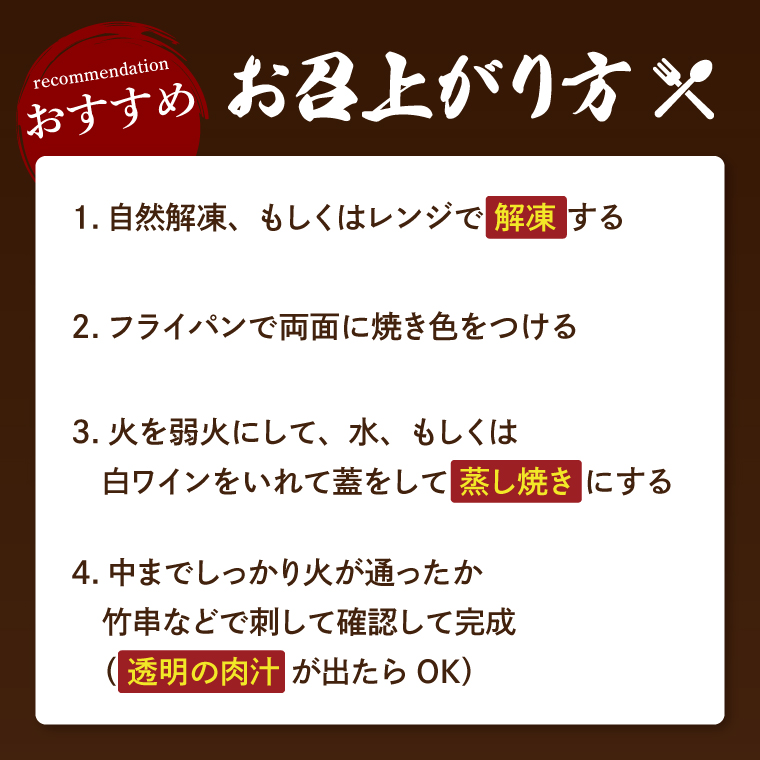 recommendation
おすすめ

お召上がり方

1. 自然解凍、もしくはレンジで 解凍 する

2. フライパンで両面に焼き色をつける

3. 火を弱火にして、水、もしくは白ワインをいれて蓋をして 蒸し焼き にする

4. 中までしっかり火が通ったか竹串などで刺して確認して完成（ 透明の肉汁 が出たら OK）